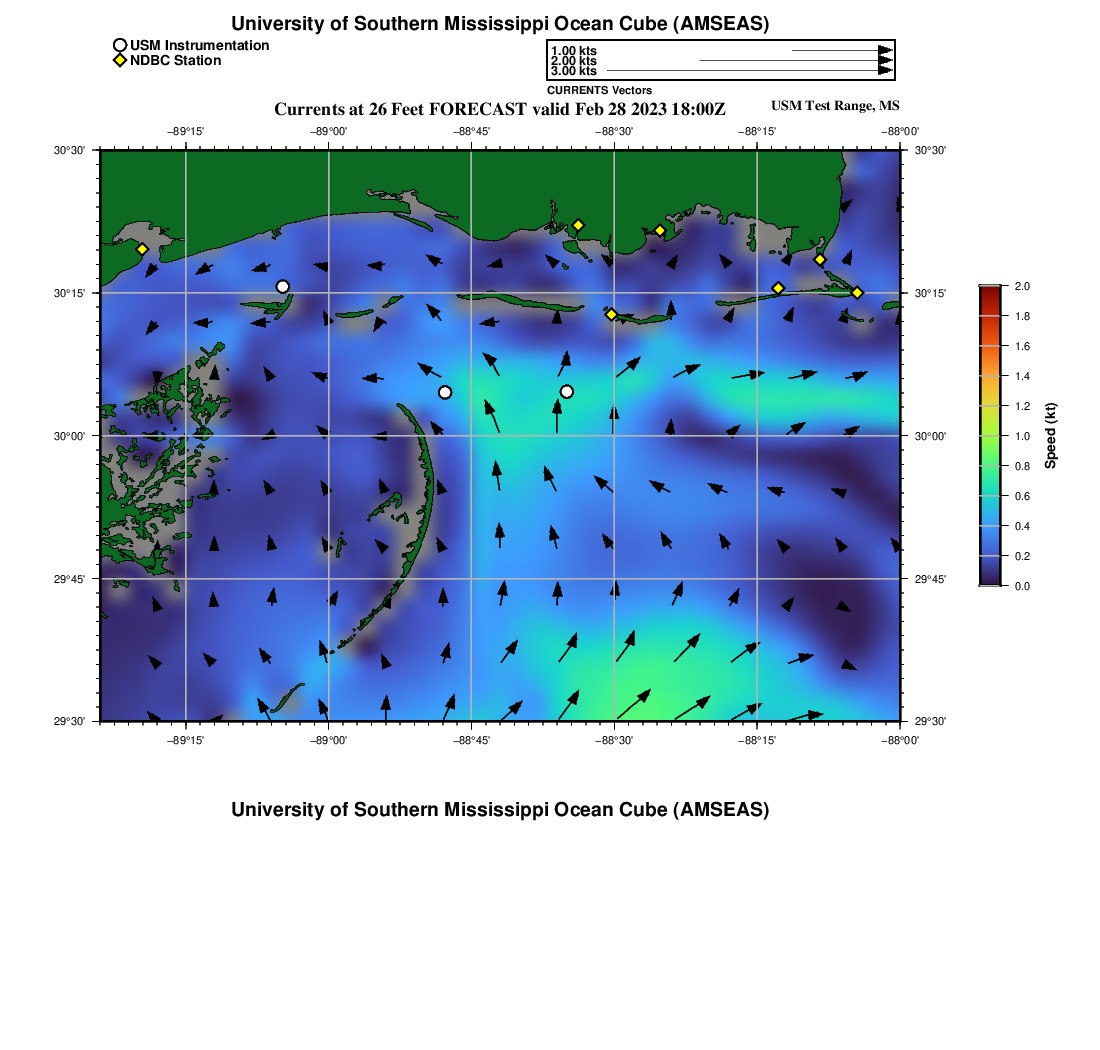 University of Southern Mississippi Ocean Cube (AMSEAS)

USM Instrumentation
NDBC Station

1.00 kts
2.00 kts
3.00 kts
CURRENTS Vectors

Currents at 26 Feet FORECAST valid Feb 28 2023 18:00Z

USM Test Range, MS

−89°15' −89°00' −88°45' −88°30' −88°15' −88°00'

30°30' 30°15' 30°00' 29°45' 29°30'

30°30' 30°15' 30°00' 29°45' 29°30'

−89°15' −89°00' −88°45' −88°30' −88°15' −88°00'

2.0 1.8 1.6 1.4 1.2 1.0 0.8 0.6 0.4 0.2 0.0

Speed (kt)

University of Southern Mississippi Ocean Cube (AMSEAS)